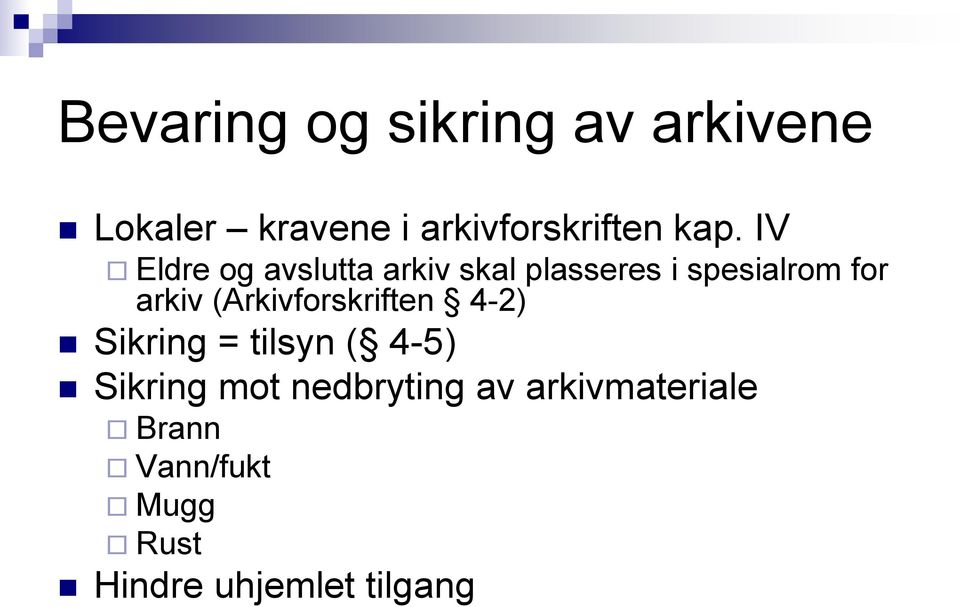 Bevaring og sikring av arkivene

Lokaler – kravene i arkivforskriften kap. IV
Eldre og avslutta arkiv skal plasseres i spesialrom for arkiv (Arkivforskriften § 4-2)
Sikring = tilsyn (§ 4-5)
Sikring mot nedbryting av arkivmateriale
Brann
Vann/fukt
Mugg
Rust
Hindre uhjemlet tilgang